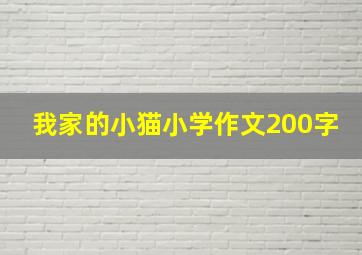 我家的小猫小学作文200字